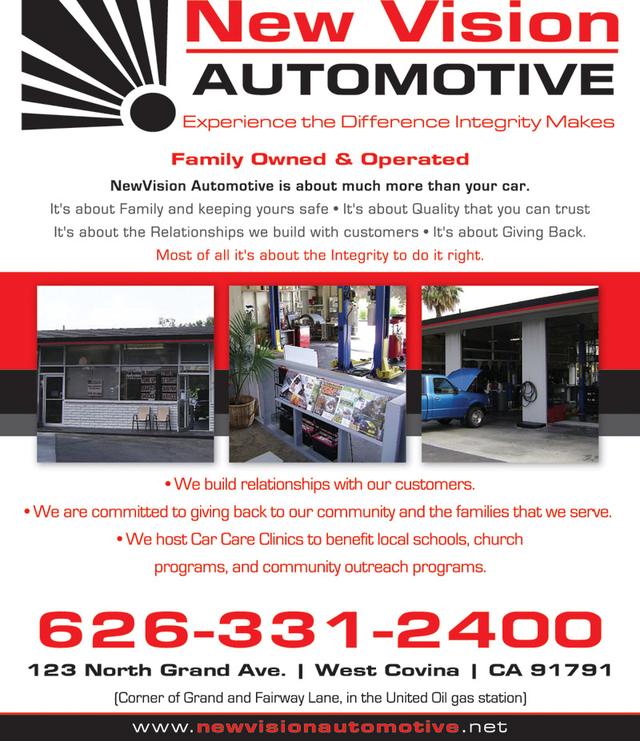 New Vision
AUTOMOTIVE
Experience the Difference Integrity Makes

Family Owned & Operated

NewVision Automotive is about much more than your car.

It's about Family and keeping yours safe • It's about Quality that you can trust
It's about the Relationships we build with customers • It's about Giving Back.

Most of all it's about the Integrity to do it right.

• We build relationships with our customers.
• We are committed to giving back to our community and the families that we serve.
• We host Car Care Clinics to benefit local schools, church programs, and community outreach programs.

626-331-2400

123 North Grand Ave. | West Covina | CA 91791

(Corner of Grand and Fairway Lane, in the United Oil gas station)

www.newvisionautomotive.net